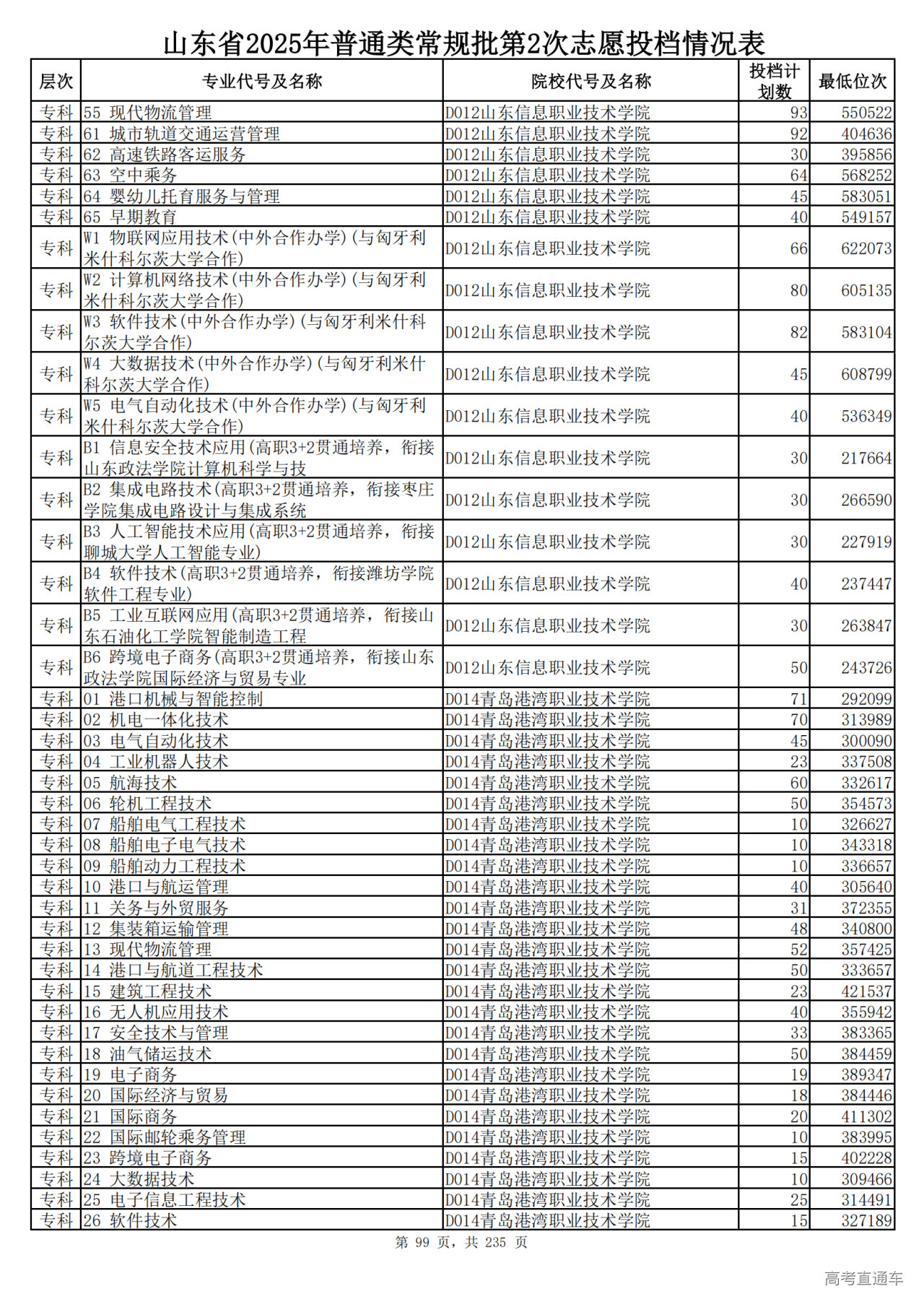 山东省2025年普通类常规批第2次志愿投档情况表

| 层次 | 专业代号及名称 | 院校代号及名称 | 投档计划数 | 最低位次 |
|---|---|---|---|---|
| 专科 | 55 现代物流管理 | D012山东信息职业技术学院 | 93 | 550522 |
| 专科 | 61 城市轨道交通运营管理 | D012山东信息职业技术学院 | 92 | 404636 |
| 专科 | 62 高速铁路客运服务 | D012山东信息职业技术学院 | 30 | 395856 |
| 专科 | 63 空中乘务 | D012山东信息职业技术学院 | 64 | 568252 |
| 专科 | 64 婴幼儿托育服务与管理 | D012山东信息职业技术学院 | 45 | 583051 |
| 专科 | 65 早期教育 | D012山东信息职业技术学院 | 40 | 549157 |
| 专科 | W1 物联网应用技术(中外合作办学)(与匈牙利米什科尔茨大学合作) | D012山东信息职业技术学院 | 66 | 622073 |
| 专科 | W2 计算机网络技术(中外合作办学)(与匈牙利米什科尔茨大学合作) | D012山东信息职业技术学院 | 80 | 605135 |
| 专科 | W3 软件技术(中外合作办学)(与匈牙利米什科尔茨大学合作) | D012山东信息职业技术学院 | 82 | 583104 |
| 专科 | W4 大数据技术(中外合作办学)(与匈牙利米什科尔茨大学合作) | D012山东信息职业技术学院 | 45 | 608799 |
| 专科 | W5 电气自动化技术(中外合作办学)(与匈牙利米什科尔茨大学合作) | D012山东信息职业技术学院 | 40 | 536349 |
| 专科 | B1 信息安全技术应用(高职3+2贯通培养，衔接山东政法学院计算机科学与技 | D012山东信息职业技术学院 | 30 | 217664 |
| 专科 | B2 集成电路技术(高职3+2贯通培养，衔接枣庄学院集成电路设计与集成系统 | D012山东信息职业技术学院 | 30 | 266590 |
| 专科 | B3 人工智能技术应用(高职3+2贯通培养，衔接聊城大学人工智能专业) | D012山东信息职业技术学院 | 30 | 227919 |
| 专科 | B4 软件技术(高职3+2贯通培养，衔接潍坊学院软件工程专业) | D012山东信息职业技术学院 | 40 | 237447 |
| 专科 | B5 工业互联网应用(高职3+2贯通培养，衔接山东石油化工学院智能制造工程 | D012山东信息职业技术学院 | 30 | 263847 |
| 专科 | B6 跨境电子商务(高职3+2贯通培养，衔接山东政法学院国际经济与贸易专业 | D012山东信息职业技术学院 | 50 | 243726 |
| 专科 | 01 港口机械与智能控制 | D014青岛港湾职业技术学院 | 71 | 292099 |
| 专科 | 02 机电一体化技术 | D014青岛港湾职业技术学院 | 70 | 313989 |
| 专科 | 03 电气自动化技术 | D014青岛港湾职业技术学院 | 45 | 300090 |
| 专科 | 04 工业机器人技术 | D014青岛港湾职业技术学院 | 23 | 337508 |
| 专科 | 05 航海技术 | D014青岛港湾职业技术学院 | 60 | 332617 |
| 专科 | 06 轮机工程技术 | D014青岛港湾职业技术学院 | 50 | 354573 |
| 专科 | 07 船舶电气工程技术 | D014青岛港湾职业技术学院 | 10 | 326627 |
| 专科 | 08 船舶电子电气技术 | D014青岛港湾职业技术学院 | 10 | 343318 |
| 专科 | 09 船舶动力工程技术 | D014青岛港湾职业技术学院 | 10 | 336657 |
| 专科 | 10 港口与航运管理 | D014青岛港湾职业技术学院 | 40 | 305640 |
| 专科 | 11 关务与外贸服务 | D014青岛港湾职业技术学院 | 31 | 372355 |
| 专科 | 12 集装箱运输管理 | D014青岛港湾职业技术学院 | 48 | 340800 |
| 专科 | 13 现代物流管理 | D014青岛港湾职业技术学院 | 52 | 357425 |
| 专科 | 14 港口与航道工程技术 | D014青岛港湾职业技术学院 | 50 | 333657 |
| 专科 | 15 建筑工程技术 | D014青岛港湾职业技术学院 | 23 | 421537 |
| 专科 | 16 无人机应用技术 | D014青岛港湾职业技术学院 | 40 | 355942 |
| 专科 | 17 安全技术与管理 | D014青岛港湾职业技术学院 | 33 | 383365 |
| 专科 | 18 油气储运技术 | D014青岛港湾职业技术学院 | 50 | 384459 |
| 专科 | 19 电子商务 | D014青岛港湾职业技术学院 | 19 | 389347 |
| 专科 | 20 国际经济与贸易 | D014青岛港湾职业技术学院 | 18 | 384446 |
| 专科 | 21 国际商务 | D014青岛港湾职业技术学院 | 20 | 411302 |
| 专科 | 22 国际邮轮乘务管理 | D014青岛港湾职业技术学院 | 10 | 383995 |
| 专科 | 23 跨境电子商务 | D014青岛港湾职业技术学院 | 15 | 402228 |
| 专科 | 24 大数据技术 | D014青岛港湾职业技术学院 | 10 | 309466 |
| 专科 | 25 电子信息工程技术 | D014青岛港湾职业技术学院 | 25 | 314491 |
| 专科 | 26 软件技术 | D014青岛港湾职业技术学院 | 15 | 327189 |

第 99 页，共 235 页

高考直通车